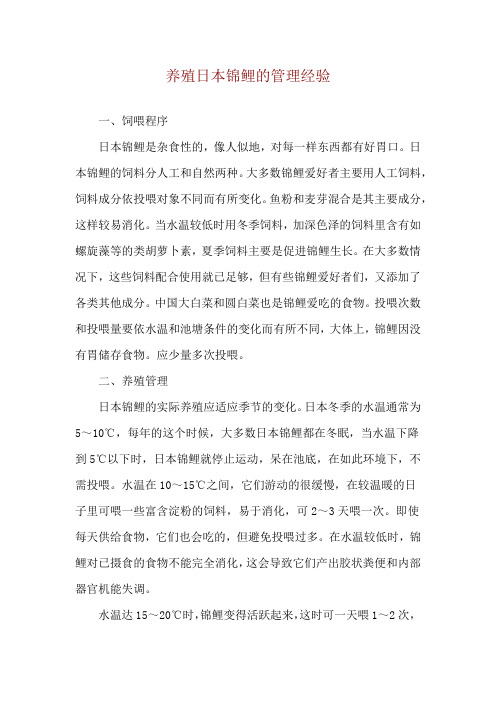 养殖日本锦鲤的管理经验

一、饲喂程序

日本锦鲤是杂食性的，像人似地，对每一样东西都有好胃口。日本锦鲤的饲料分人工和自然两种。大多数锦鲤爱好者主要用人工饲料，饲料成分依投喂对象不同而有所变化。鱼粉和麦芽混合是其主要成分，这样较易消化。当水温较低时用冬季饲料，加深色泽的饲料里含有如螺旋藻等的类胡萝卜素，夏季饲料主要是促进锦鲤生长。在大多数情况下，这些饲料配合使用就已足够，但有些锦鲤爱好者们，又添加了各类其他成分。中国大白菜和圆白菜也是锦鲤爱吃的食物。投喂次数和投喂量要依水温和池塘条件的变化而有所不同，大体上，锦鲤因没有胃储存食物。应少量多次投喂。

二、养殖管理

日本锦鲤的实际养殖应适应季节的变化。日本冬季的水温通常为5～10℃，每年的这个时候，大多数日本锦鲤都在冬眠，当水温下降到5℃以下时，日本锦鲤就停止运动，呆在池底，在如此环境下，不需投喂。水温在10～15℃之间，它们游动的很缓慢，在较温暖的日子里可喂一些富含淀粉的饲料，易于消化，可2～3天喂一次。即使每天供给食物，它们也会吃的，但避免投喂过多。在水温较低时，锦鲤对已摄食的食物不能完全消化，这会导致它们产出胶状粪便和内部器官机能失调。

水温达15～20℃时，锦鲤变得活跃起来，这时可一天喂1～2次，